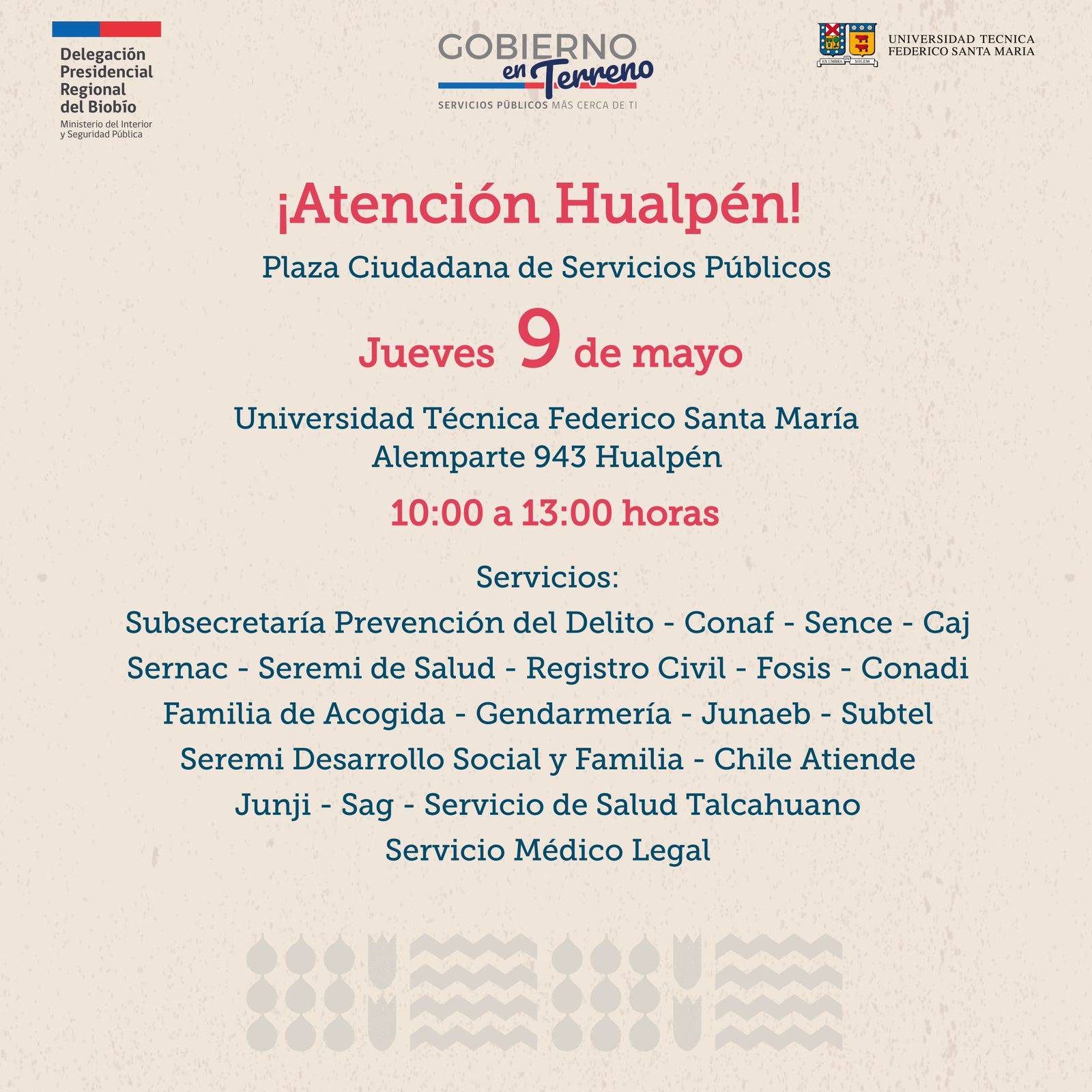 Delegación Presidencial Regional del Biobío
Ministerio del Interior y Seguridad Pública

GOBIERNO en Terreno
SERVICIOS PÚBLICOS MÁS CERCA DE TI

EX UMBRA IN SOLEM
UNIVERSIDAD TECNICA FEDERICO SANTA MARIA

¡Atención Hualpén!

Plaza Ciudadana de Servicios Públicos

Jueves 9 de mayo

Universidad Técnica Federico Santa María
Alemparte 943 Hualpén

10:00 a 13:00 horas

Servicios:
Subsecretaría Prevención del Delito - Conaf - Sence - Caj
Sernac - Seremi de Salud - Registro Civil - Fosis - Conadi
Familia de Acogida - Gendarmería - Junaeb - Subtel
Seremi Desarrollo Social y Familia - Chile Atiende
Junji - Sag - Servicio de Salud Talcahuano
Servicio Médico Legal